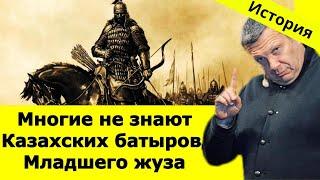 История

Многие не знают Казахских батыров Младшего жуза